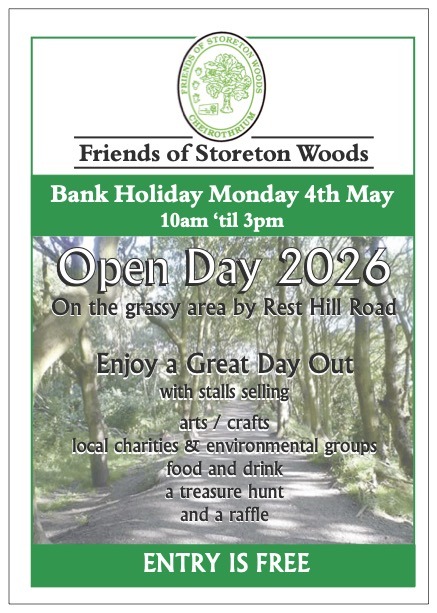 FRIENDS OF STORETON WOODS
CHEIROTHRIUM

Friends of Storeton Woods

Bank Holiday Monday 4th May
10am 'til 3pm

Open Day 2026
On the grassy area by Rest Hill Road

Enjoy a Great Day Out
with stalls selling

arts / crafts
local charities & environmental groups
food and drink
a treasure hunt
and a raffle

ENTRY IS FREE